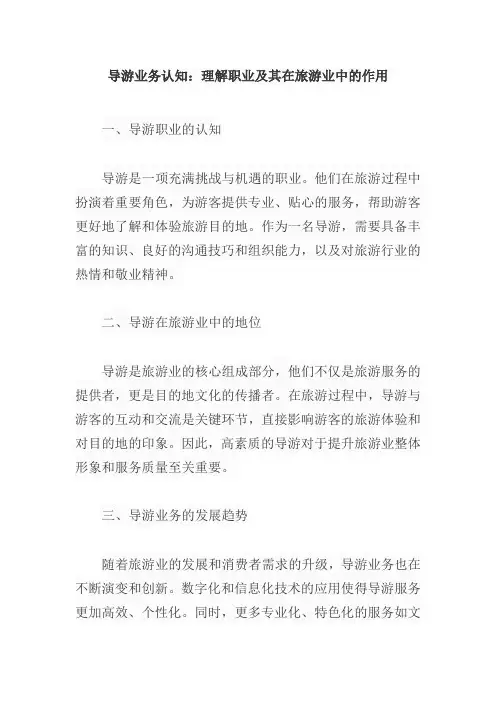 导游业务认知：理解职业及其在旅游业中的作用

一、导游职业的认知

导游是一项充满挑战与机遇的职业。他们在旅游过程中扮演着重要角色，为游客提供专业、贴心的服务，帮助游客更好地了解和体验旅游目的地。作为一名导游，需要具备丰富的知识、良好的沟通技巧和组织能力，以及对旅游行业的热情和敬业精神。

二、导游在旅游业中的地位

导游是旅游业的核心组成部分，他们不仅是旅游服务的提供者，更是目的地文化的传播者。在旅游过程中，导游与游客的互动和交流是关键环节，直接影响游客的旅游体验和对目的地的印象。因此，高素质的导游对于提升旅游业整体形象和服务质量至关重要。

三、导游业务的发展趋势

随着旅游业的发展和消费者需求的升级，导游业务也在不断演变和创新。数字化和信息化技术的应用使得导游服务更加高效、个性化。同时，更多专业化、特色化的服务如文